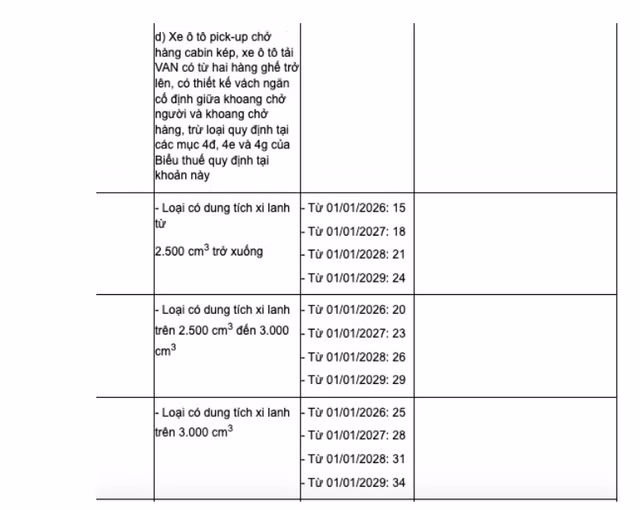 | | | | |
|---|---|---|---|
| | d) Xe ô tô pick-up chở hàng cabin kép, xe ô tô tải VAN có từ hai hàng ghế trở lên, có thiết kế vách ngăn cố định giữa khoang chở người và khoang chở hàng, trừ loại quy định tại các mục 4đ, 4e và 4g của Biểu thuế quy định tại khoản này | | |
| | - Loại có dung tích xi lanh từ 2.500 $cm^3$ trở xuống | - Từ 01/01/2026: 15 - Từ 01/01/2027: 18 - Từ 01/01/2028: 21 - Từ 01/01/2029: 24 | |
| | - Loại có dung tích xi lanh trên 2.500 $cm^3$ đến 3.000 $cm^3$ | - Từ 01/01/2026: 20 - Từ 01/01/2027: 23 - Từ 01/01/2028: 26 - Từ 01/01/2029: 29 | |
| | - Loại có dung tích xi lanh trên 3.000 $cm^3$ | - Từ 01/01/2026: 25 - Từ 01/01/2027: 28 - Từ 01/01/2028: 31 - Từ 01/01/2029: 34 | |